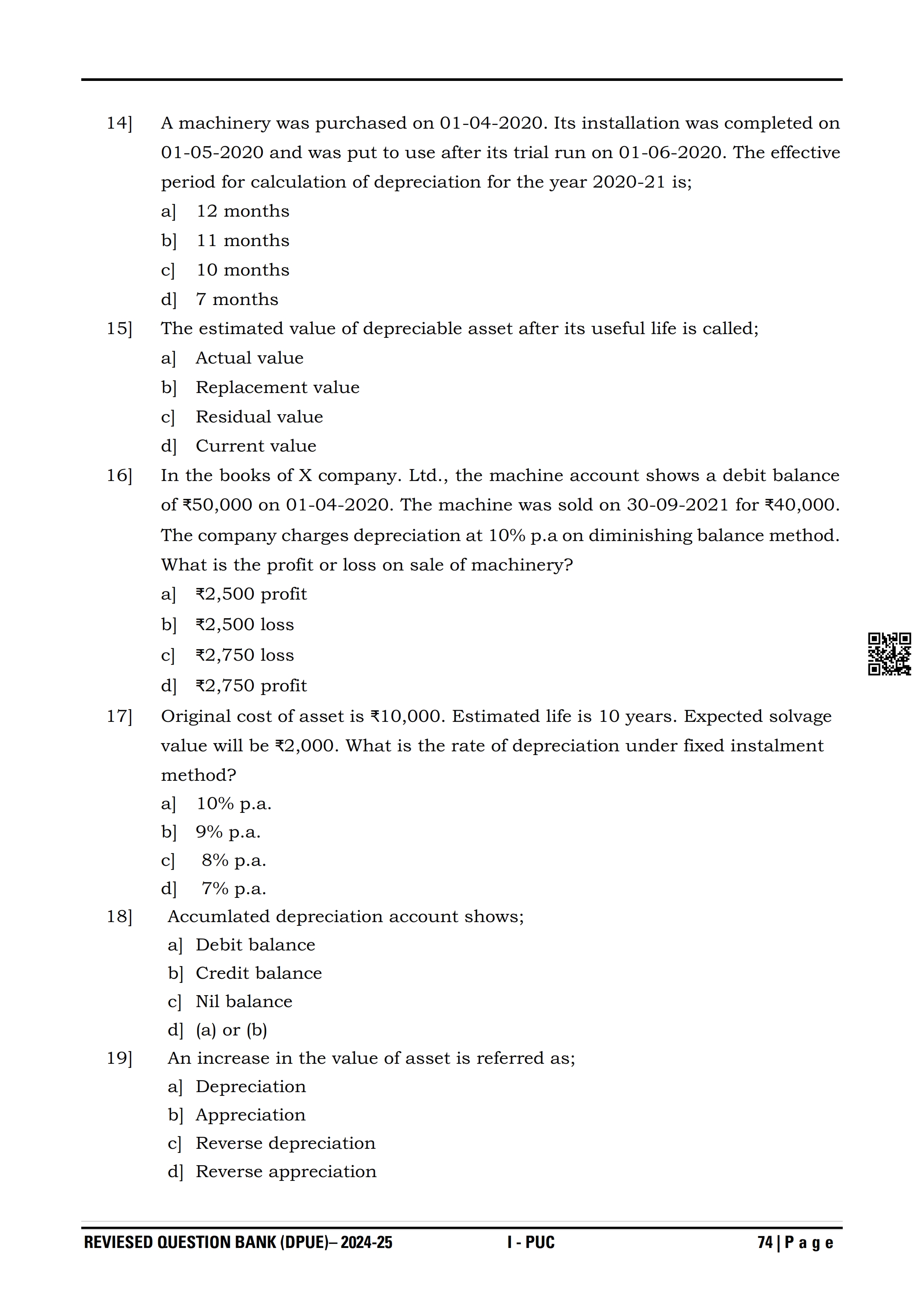 14] A machinery was purchased on 01-04-2020. Its installation was completed on 01-05-2020 and was put to use after its trial run on 01-06-2020. The effective period for calculation of depreciation for the year 2020-21 is;

a] 12 months
b] 11 months
c] 10 months
d] 7 months

15] The estimated value of depreciable asset after its useful life is called;

a] Actual value
b] Replacement value
c] Residual value
d] Current value

16] In the books of X company. Ltd., the machine account shows a debit balance of ₹50,000 on 01-04-2020. The machine was sold on 30-09-2021 for ₹40,000. The company charges depreciation at 10% p.a on diminishing balance method. What is the profit or loss on sale of machinery?

a] ₹2,500 profit
b] ₹2,500 loss
c] ₹2,750 loss
d] ₹2,750 profit

17] Original cost of asset is ₹10,000. Estimated life is 10 years. Expected solvage value will be ₹2,000. What is the rate of depreciation under fixed instalment method?

a] 10% p.a.
b] 9% p.a.
c] 8% p.a.
d] 7% p.a.

18] Accumlated depreciation account shows;

a] Debit balance
b] Credit balance
c] Nil balance
d] (a) or (b)

19] An increase in the value of asset is referred as;

a] Depreciation
b] Appreciation
c] Reverse depreciation
d] Reverse appreciation

REVIESED QUESTION BANK (DPUE)– 2024-25 I - PUC 74 | P a g e